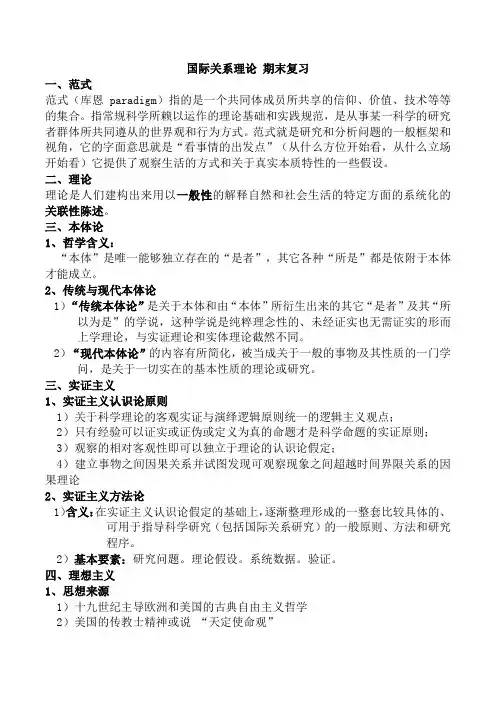 国际关系理论 期末复习

一、范式

范式（库恩 paradigm）指的是一个共同体成员所共享的信仰、价值、技术等等的集合。指常规科学所赖以运作的理论基础和实践规范，是从事某一科学的研究者群体所共同遵从的世界观和行为方式。范式就是研究和分析问题的一般框架和视角，它的字面意思就是“看事情的出发点”（从什么方位开始看，从什么立场开始看）它提供了观察生活的方式和关于真实本质特性的一些假设。

二、理论

理论是人们建构出来用以一般性的解释自然和社会生活的特定方面的系统化的关联性陈述。

三、本体论

1、哲学含义：

“本体”是唯一能够独立存在的“是者”，其它各种“所是”都是依附于本体才能成立。

2、传统与现代本体论

1）“传统本体论”是关于本体和由“本体”所衍生出来的其它“是者”及其“所以为是”的学说，这种学说是纯粹理念性的、未经证实也无需证实的形而上学理论，与实证理论和实体理论截然不同。

2）“现代本体论”的内容有所简化，被当成关于一般的事物及其性质的一门学问，是关于一切实在的基本性质的理论或研究。

三、实证主义

1、实证主义认识论原则

1）关于科学理论的客观实证与演绎逻辑原则统一的逻辑主义观点；

2）只有经验可以证实或证伪或定义为真的命题才是科学命题的实证原则；

3）观察的相对客观性即可以独立于理论的认识论假定；

4）建立事物之间因果关系并试图发现可观察现象之间超越时间界限关系的因果理论

2、实证主义方法论

1）含义：在实证主义认识论假定的基础上，逐渐整理形成的一整套比较具体的、可用于指导科学研究（包括国际关系研究）的一般原则、方法和研究程序。

2）基本要素：研究问题。理论假设。系统数据。验证。

四、理想主义

1、思想来源

1）十九世纪主导欧洲和美国的古典自由主义哲学

2）美国的传教士精神或说 “天定使命观”